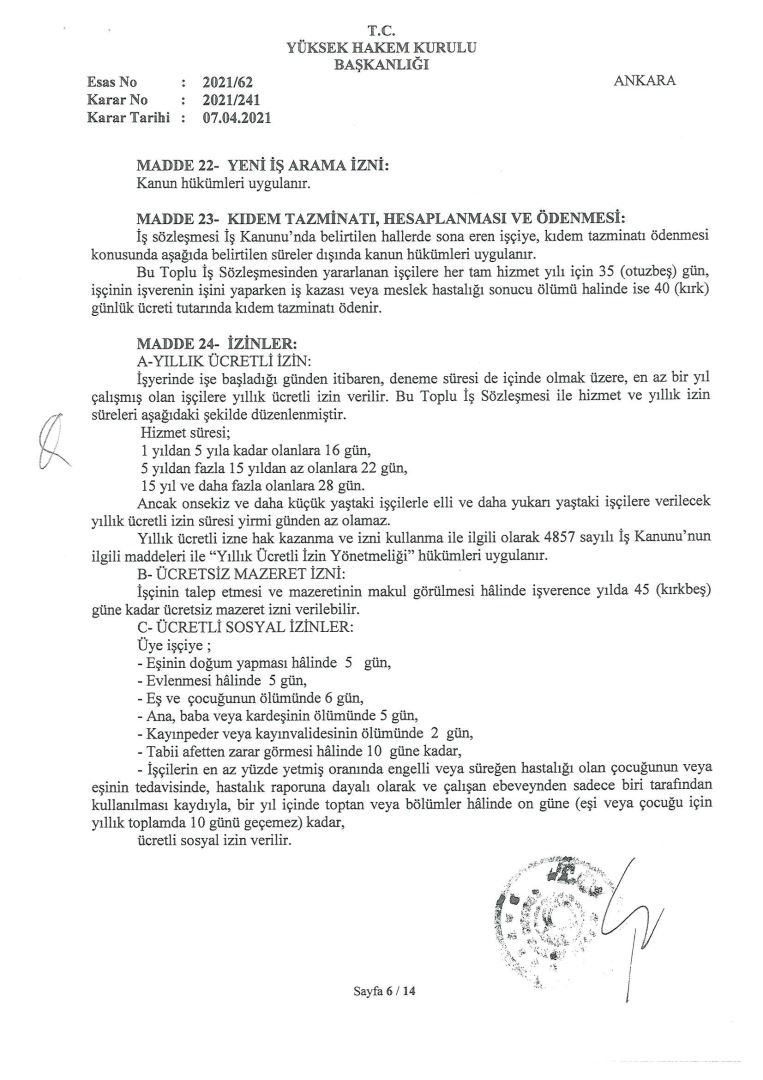 T.C.
YÜKSEK HAKEM KURULU
BAŞKANLIĞI

Esas No : 2021/62
Karar No : 2021/241
Karar Tarihi : 07.04.2021

ANKARA

MADDE 22- YENİ İŞ ARAMA İZNİ:
Kanun hükümleri uygulanır.

MADDE 23- KIDEM TAZMİNATI, HESAPLANMASI VE ÖDENMESİ:
İş sözleşmesi İş Kanunu'nda belirtilen hallerde sona eren işçiye, kıdem tazminatı ödenmesi konusunda aşağıda belirtilen süreler dışında kanun hükümleri uygulanır.

Bu Toplu İş Sözleşmesinden yararlanan işçilere her tam hizmet yılı için 35 (otuzbeş) gün, işçinin işverenin işini yaparken iş kazası veya meslek hastalığı sonucu ölümü halinde ise 40 (kırk) günlük ücreti tutarında kıdem tazminatı ödenir.

MADDE 24- İZİNLER:
A-YILLIK ÜCRETLİ İZİN:
İşyerinde işe başladığı günden itibaren, deneme süresi de içinde olmak üzere, en az bir yıl çalışmış olan işçilere yıllık ücretli izin verilir. Bu Toplu İş Sözleşmesi ile hizmet ve yıllık izin süreleri aşağıdaki şekilde düzenlenmiştir.
Hizmet süresi;
1 yıldan 5 yıla kadar olanlara 16 gün,
5 yıldan fazla 15 yıldan az olanlara 22 gün,
15 yıl ve daha fazla olanlara 28 gün.
Ancak onsekiz ve daha küçük yaştaki işçilerle elli ve daha yukarı yaştaki işçilere verilecek yıllık ücretli izin süresi yirmi günden az olamaz.
Yıllık ücretli izne hak kazanma ve izni kullanma ile ilgili olarak 4857 sayılı İş Kanunu'nun ilgili maddeleri ile "Yıllık Ücretli İzin Yönetmeliği" hükümleri uygulanır.
B- ÜCRETSİZ MAZERET İZNİ:
İşçinin talep etmesi ve mazeretinin makul görülmesi hâlinde işverence yılda 45 (kırkbeş) güne kadar ücretsiz mazeret izni verilebilir.
C- ÜCRETLİ SOSYAL İZİNLER:
Üye işçiye ;
- Eşinin doğum yapması hâlinde 5 gün,
- Evlenmesi hâlinde 5 gün,
- Eş ve çocuğunun ölümünde 6 gün,
- Ana, baba veya kardeşinin ölümünde 5 gün,
- Kayınpeder veya kayınvalidesinin ölümünde 2 gün,
- Tabii afetten zarar görmesi hâlinde 10 güne kadar,
- İşçilerin en az yüzde yetmiş oranında engelli veya süreğen hastalığı olan çocuğunun veya eşinin tedavisinde, hastalık raporuna dayalı olarak ve çalışan ebeveynden sadece biri tarafından kullanılması kaydıyla, bir yıl içinde toptan veya bölümler hâlinde on güne (eşi veya çocuğu için yıllık toplamda 10 günü geçemez) kadar,
ücretli sosyal izin verilir.

Sayfa 6 / 14